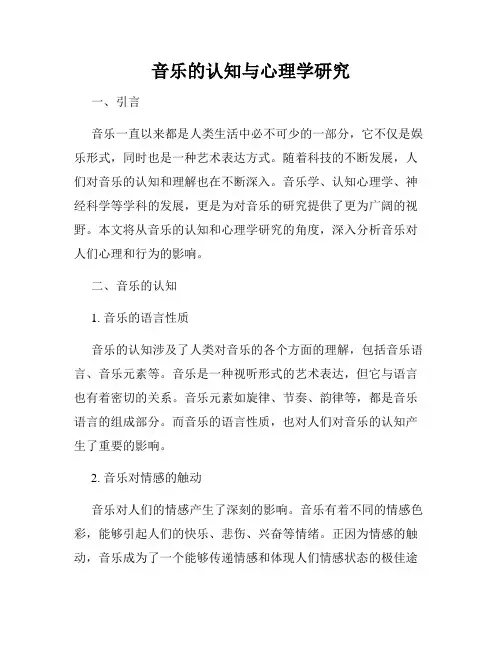 音乐的认知与心理学研究

一、引言

音乐一直以来都是人类生活中必不可少的一部分，它不仅是娱乐形式，同时也是一种艺术表达方式。随着科技的不断发展，人们对音乐的认知和理解也在不断深入。音乐学、认知心理学、神经科学等学科的发展，更是为对音乐的研究提供了更为广阔的视野。本文将从音乐的认知和心理学研究的角度，深入分析音乐对人们心理和行为的影响。

二、音乐的认知

1. 音乐的语言性质

音乐的认知涉及了人类对音乐的各个方面的理解，包括音乐语言、音乐元素等。音乐是一种视听形式的艺术表达，但它与语言也有着密切的关系。音乐元素如旋律、节奏、韵律等，都是音乐语言的组成部分。而音乐的语言性质，也对人们对音乐的认知产生了重要的影响。

2. 音乐对情感的触动

音乐对人们的情感产生了深刻的影响。音乐有着不同的情感色彩，能够引起人们的快乐、悲伤、兴奋等情绪。正因为情感的触动，音乐成为了一个能够传递情感和体现人们情感状态的极佳途